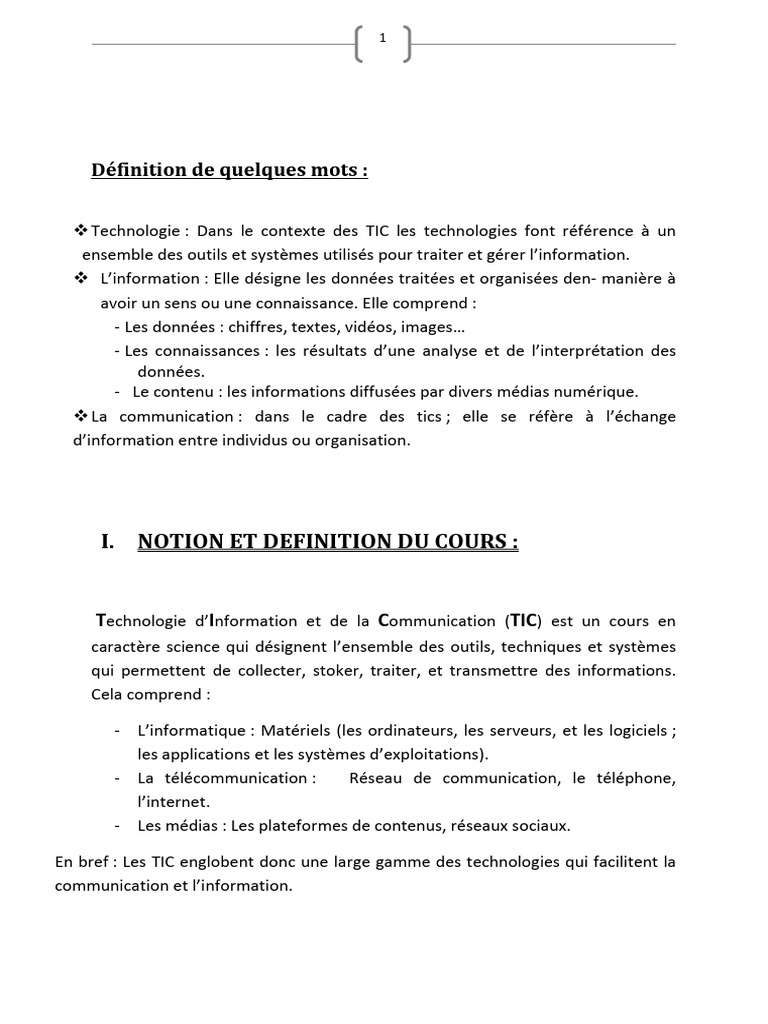 1

Définition de quelques mots :

❖ Technologie : Dans le contexte des TIC les technologies font référence à un ensemble des outils et systèmes utilisés pour traiter et gérer l'information.

❖ L'information : Elle désigne les données traitées et organisées den- manière à avoir un sens ou une connaissance. Elle comprend :
- Les données : chiffres, textes, vidéos, images…
- Les connaissances : les résultats d'une analyse et de l'interprétation des données.
- Le contenu : les informations diffusées par divers médias numérique.

❖ La communication : dans le cadre des tics ; elle se réfère à l'échange d'information entre individus ou organisation.

I. NOTION ET DEFINITION DU COURS :

Technologie d'Information et de la Communication (TIC) est un cours en caractère science qui désignent l'ensemble des outils, techniques et systèmes qui permettent de collecter, stoker, traiter, et transmettre des informations. Cela comprend :

- L'informatique : Matériels (les ordinateurs, les serveurs, et les logiciels ; les applications et les systèmes d'exploitations).
- La télécommunication : Réseau de communication, le téléphone, l'internet.
- Les médias : Les plateformes de contenus, réseaux sociaux.

En bref : Les TIC englobent donc une large gamme des technologies qui facilitent la communication et l'information.